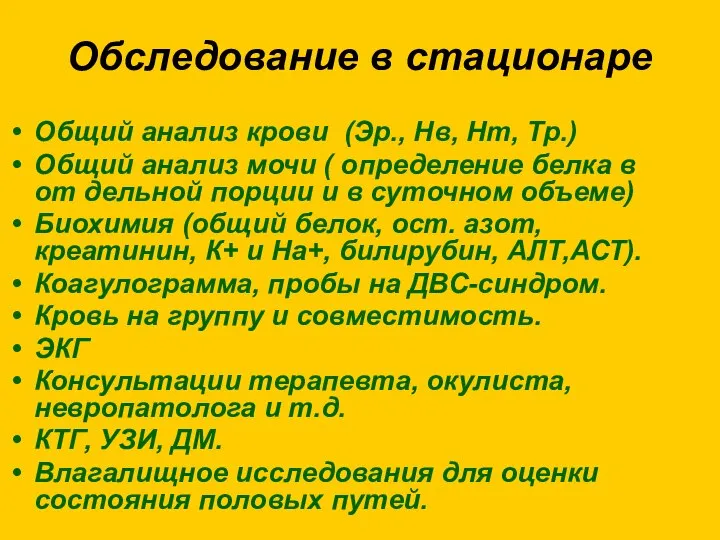 Обследование в стационаре

• Общий анализ крови (Эр., Нв, Нт, Тр.)
• Общий анализ мочи ( определение белка в от дельной порции и в суточном объеме)
• Биохимия (общий белок, ост. азот, креатинин, К+ и На+, билирубин, АЛТ,АСТ).
• Коагулограмма, пробы на ДВС-синдром.
• Кровь на группу и совместимость.
• ЭКГ
• Консультации терапевта, окулиста, невропатолога и т.д.
• КТГ, УЗИ, ДМ.
• Влагалищное исследования для оценки состояния половых путей.